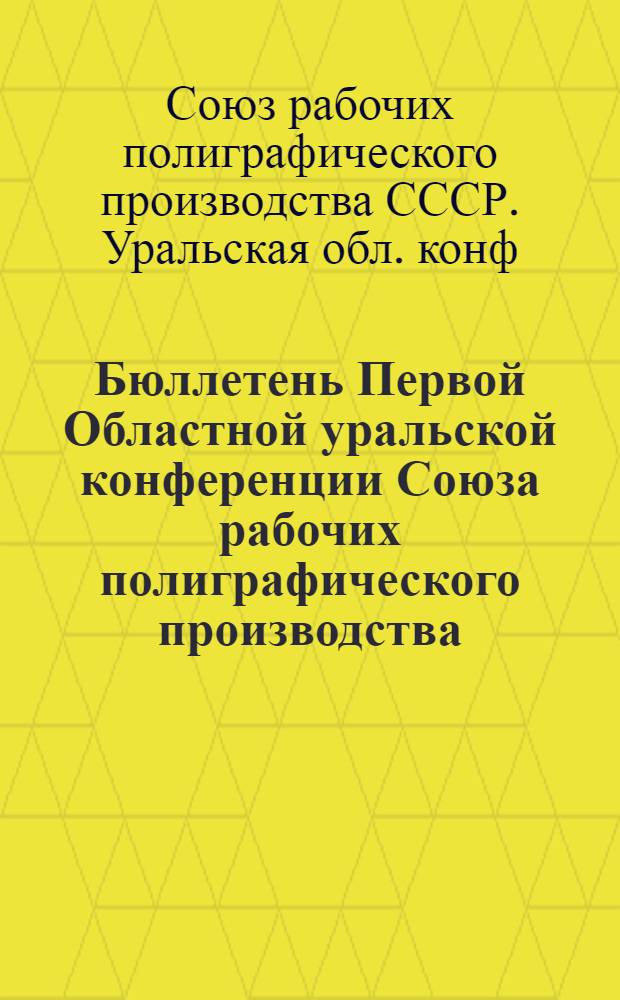 Союз рабочих полиграфического производства СССР. Уральская обл. конф

Бюллетень Первой Областной уральской конференции Союза рабочих полиграфического производства